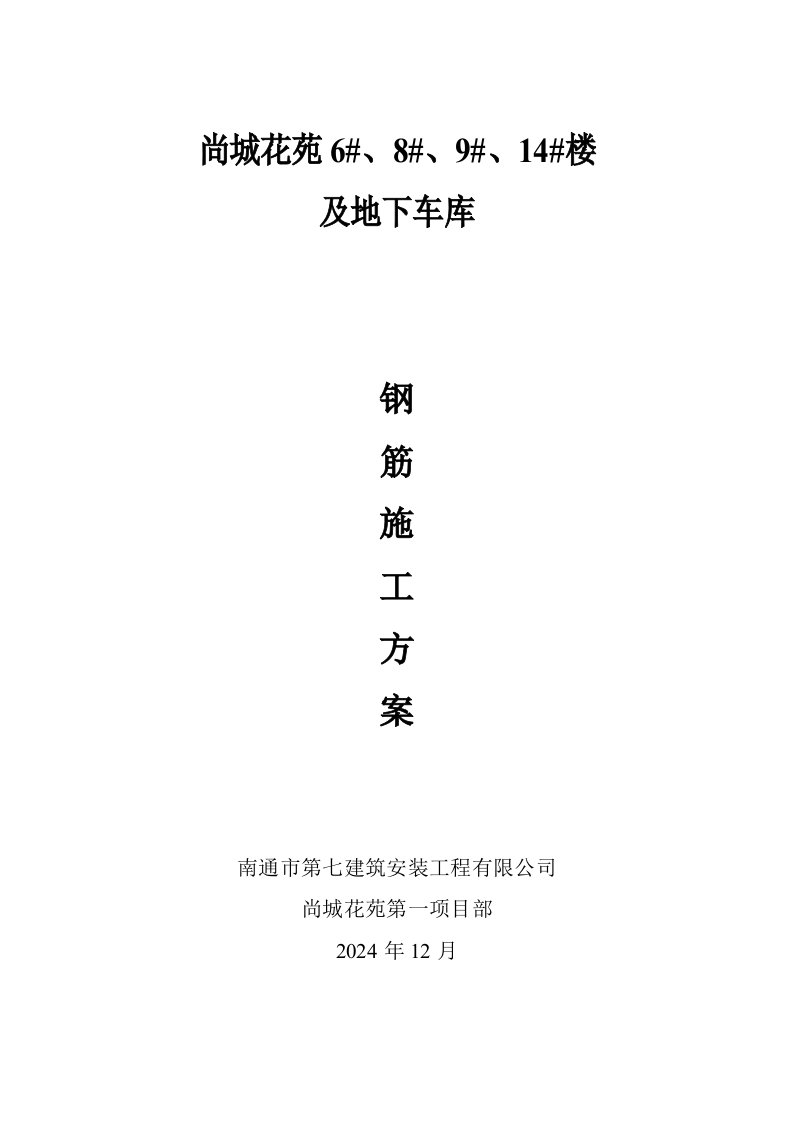 尚城花苑 6#、8#、9#、14#楼
及地下车库

钢
筋
施
工
方
案

南通市第七建筑安装工程有限公司
尚城花苑第一项目部
2024 年 12 月